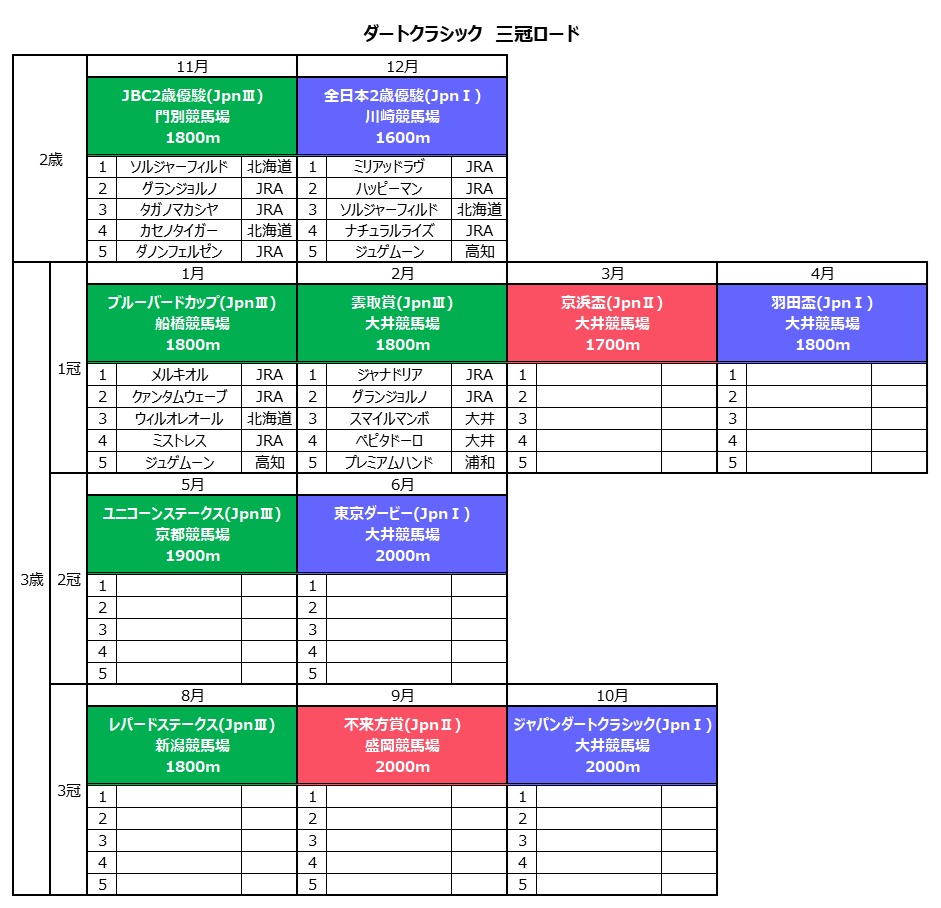 ダートクラシック　三冠ロード

2歳

| 11月 | | | 12月 | | |
|---|---|---|---|---|---|
| JBC2歳優駿(JpnⅢ) 門別競馬場 1800m | | | 全日本2歳優駿(JpnⅠ) 川崎競馬場 1600m | | |
| 1 | ソルジャーフィルド | 北海道 | 1 | ミリアッドラヴ | JRA |
| 2 | グランジョルノ | JRA | 2 | ハッピーマン | JRA |
| 3 | タガノマカシヤ | JRA | 3 | ソルジャーフィルド | 北海道 |
| 4 | カセノタイガー | 北海道 | 4 | ナチュラルライズ | JRA |
| 5 | ダノンフェルゼン | JRA | 5 | ジュゲムーン | 高知 |

3歳

1冠

| 1月 | | | 2月 | | | 3月 | | | 4月 | | |
|---|---|---|---|---|---|---|---|---|---|---|---|
| ブルーバードカップ(JpnⅢ) 船橋競馬場 1800m | | | 雲取賞(JpnⅢ) 大井競馬場 1800m | | | 京浜盃(JpnⅡ) 大井競馬場 1700m | | | 羽田盃(JpnⅠ) 大井競馬場 1800m | | |
| 1 | メルキオル | JRA | 1 | ジャナドリア | JRA | 1 | | | 1 | | |
| 2 | クァンタムウェーブ | JRA | 2 | グランジョルノ | JRA | 2 | | | 2 | | |
| 3 | ウィルオレオール | 北海道 | 3 | スマイルマンボ | 大井 | 3 | | | 3 | | |
| 4 | ミストレス | JRA | 4 | ペピタドーロ | 大井 | 4 | | | 4 | | |
| 5 | ジュゲムーン | 高知 | 5 | プレミアムハンド | 浦和 | 5 | | | 5 | | |

2冠

| 5月 | | | 6月 | | |
|---|---|---|---|---|---|
| ユニコーンステークス(JpnⅢ) 京都競馬場 1900m | | | 東京ダービー(JpnⅠ) 大井競馬場 2000m | | |
| 1 | | | 1 | | |
| 2 | | | 2 | | |
| 3 | | | 3 | | |
| 4 | | | 4 | | |
| 5 | | | 5 | | |

3冠

| 8月 | | | 9月 | | | 10月 | | |
|---|---|---|---|---|---|---|---|---|
| レパードステークス(JpnⅢ) 新潟競馬場 1800m | | | 不来方賞(JpnⅡ) 盛岡競馬場 2000m | | | ジャパンダートクラシック(JpnⅠ) 大井競馬場 2000m | | |
| 1 | | | 1 | | | 1 | | |
| 2 | | | 2 | | | 2 | | |
| 3 | | | 3 | | | 3 | | |
| 4 | | | 4 | | | 4 | | |
| 5 | | | 5 | | | 5 | | |